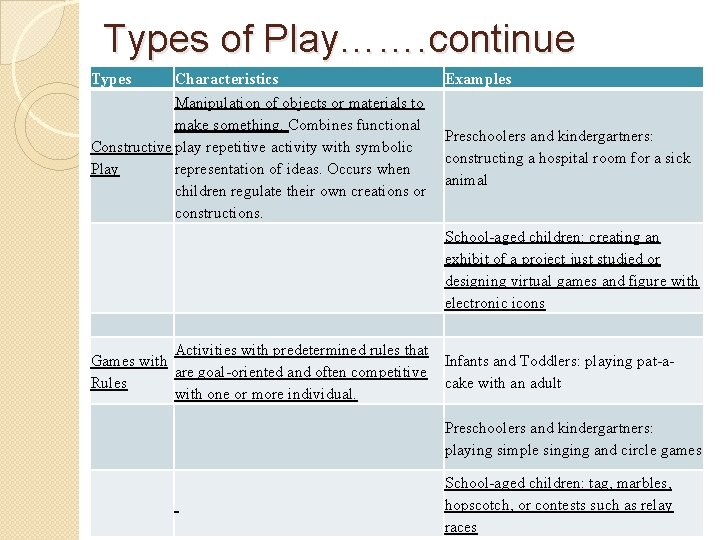 Types of Play…….continue

| Types | Characteristics | Examples |
|---|---|---|
| Constructive Play | Manipulation of objects or materials to make something. Combines functional play repetitive activity with symbolic representation of ideas. Occurs when children regulate their own creations or constructions. | Preschoolers and kindergartners: constructing a hospital room for a sick animal |
| | | School-aged children: creating an exhibit of a project just studied or designing virtual games and figure with electronic icons |
| | | |
| Games with Rules | Activities with predetermined rules that are goal-oriented and often competitive with one or more individual. | Infants and Toddlers: playing pat-a-cake with an adult |
| | | Preschoolers and kindergartners: playing simple singing and circle games |
| | | School-aged children: tag, marbles, hopscotch, or contests such as relay races |